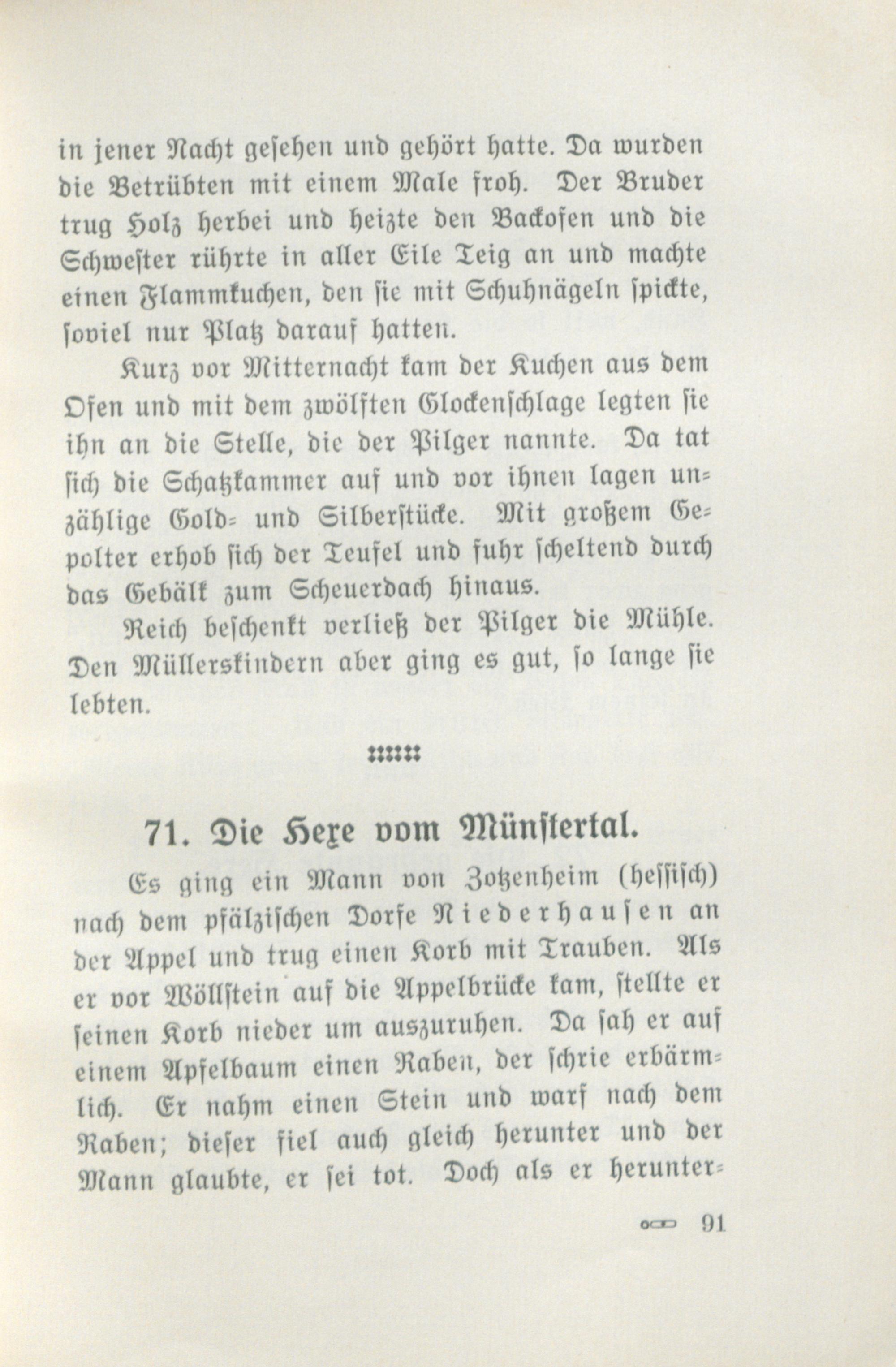 in jener Nacht gesehen und gehört hatte. Da wurden die Betrübten mit einem Male froh. Der Bruder trug Holz herbei und heizte den Backofen und die Schwester rührte in aller Eile Teig an und machte einen Flammkuchen, den sie mit Schuhnägeln spickte, soviel nur Platz darauf hatten.

Kurz vor Mitternacht kam der Kuchen aus dem Ofen und mit dem zwölften Glockenschlage legten sie ihn an die Stelle, die der Pilger nannte. Da tat sich die Schatzkammer auf und vor ihnen lagen unzählige Gold- und Silberstücke. Mit großem Gepolter erhob sich der Teufel und fuhr scheltend durch das Gebälk zum Scheuerdach hinaus.

Reich beschenkt verließ der Pilger die Mühle. Den Müllerskindern aber ging es gut, so lange sie lebten.

71. Die Hexe vom Münstertal.

Es ging ein Mann von Zotzenheim (hessisch) nach dem pfälzischen Dorfe Niederhausen an der Appel und trug einen Korb mit Trauben. Als er vor Wöllstein auf die Appelbrücke kam, stellte er seinen Korb nieder um auszuruhen. Da sah er auf einem Apfelbaum einen Raben, der schrie erbärmlich. Er nahm einen Stein und warf nach dem Raben; dieser fiel auch gleich herunter und der Mann glaubte, er sei tot. Doch als er herunter-

91